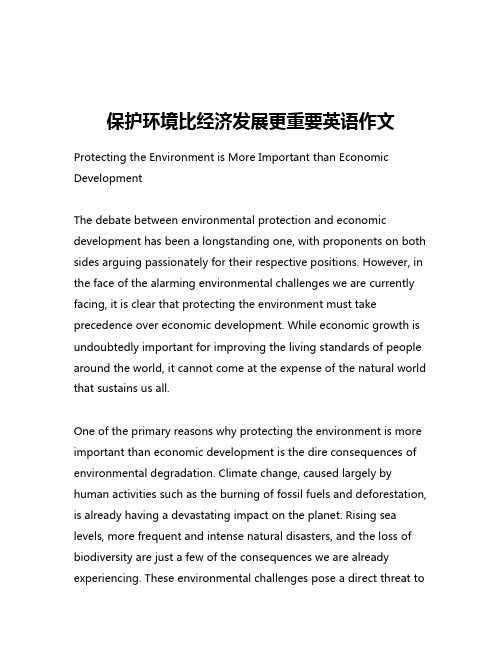 保护环境比经济发展更重要英语作文

Protecting the Environment is More Important than Economic Development

The debate between environmental protection and economic development has been a longstanding one, with proponents on both sides arguing passionately for their respective positions. However, in the face of the alarming environmental challenges we are currently facing, it is clear that protecting the environment must take precedence over economic development. While economic growth is undoubtedly important for improving the living standards of people around the world, it cannot come at the expense of the natural world that sustains us all.

One of the primary reasons why protecting the environment is more important than economic development is the dire consequences of environmental degradation. Climate change, caused largely by human activities such as the burning of fossil fuels and deforestation, is already having a devastating impact on the planet. Rising sea levels, more frequent and intense natural disasters, and the loss of biodiversity are just a few of the consequences we are already experiencing. These environmental challenges pose a direct threat to